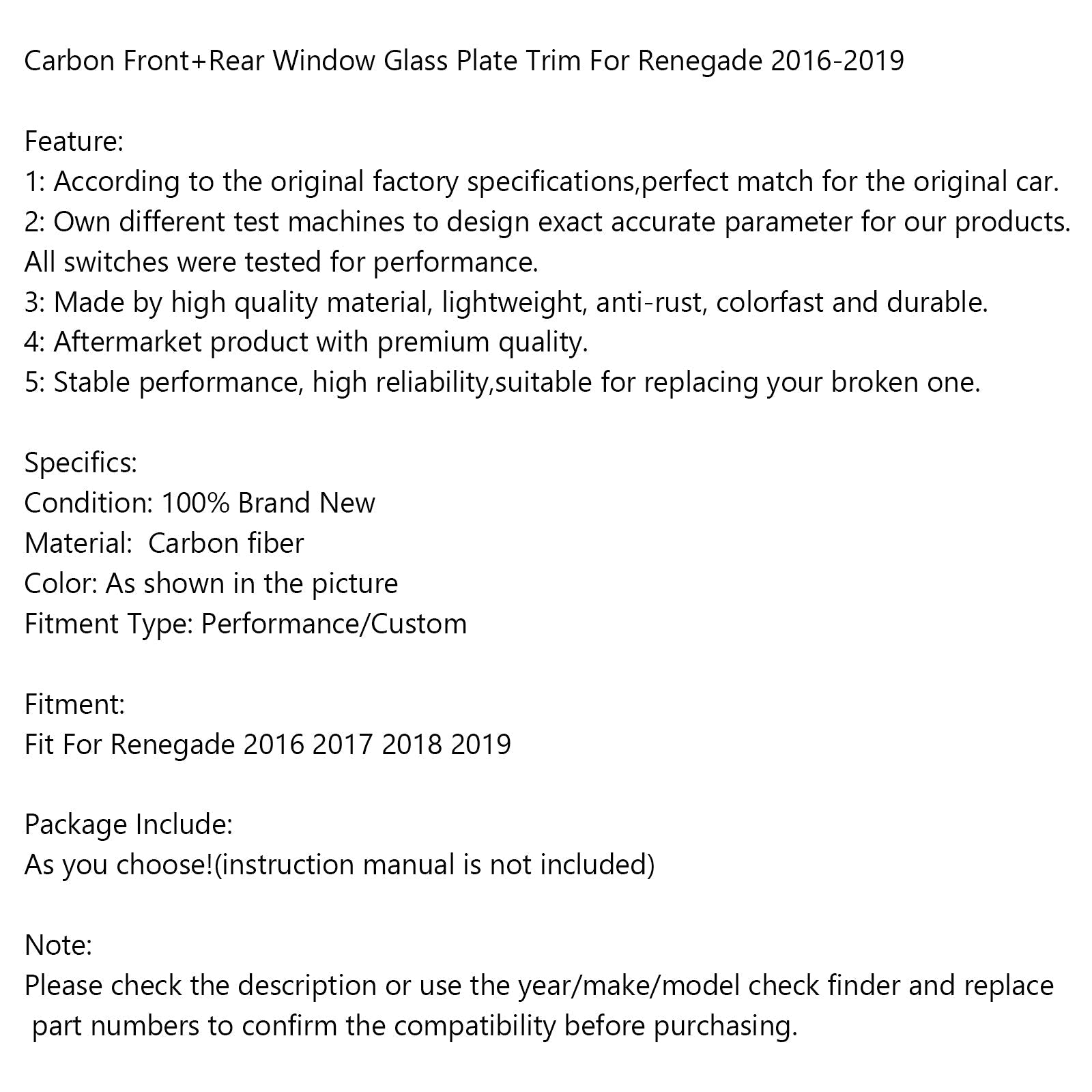 Carbon Front+Rear Window Glass Plate Trim For Renegade 2016-2019

Feature:
1: According to the original factory specifications,perfect match for the original car.
2: Own different test machines to design exact accurate parameter for our products.
All switches were tested for performance.
3: Made by high quality material, lightweight, anti-rust, colorfast and durable.
4: Aftermarket product with premium quality.
5: Stable performance, high reliability,suitable for replacing your broken one.

Specifics:
Condition: 100% Brand New
Material: Carbon fiber
Color: As shown in the picture
Fitment Type: Performance/Custom

Fitment:
Fit For Renegade 2016 2017 2018 2019

Package Include:
As you choose!(instruction manual is not included)

Note:
Please check the description or use the year/make/model check finder and replace part numbers to confirm the compatibility before purchasing.